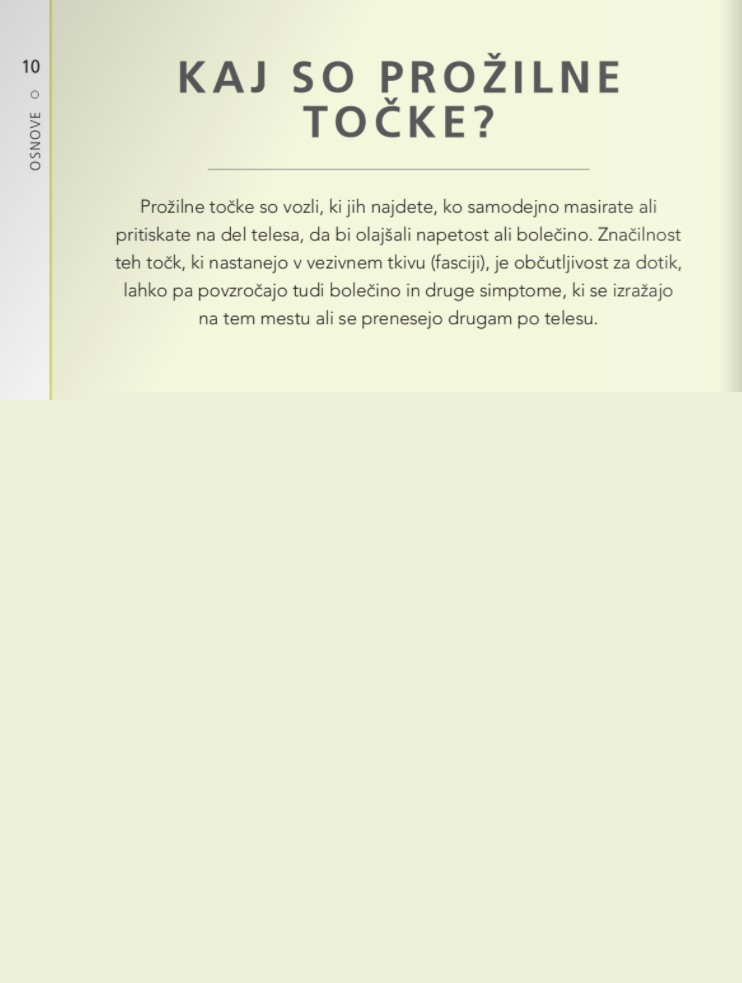 10

OSNOVE

KAJ SO PROŽILNE TOČKE?

Prožilne točke so vozli, ki jih najdete, ko samodejno masirate ali pritiskate na del telesa, da bi olajšali napetost ali bolečino. Značilnost teh točk, ki nastanejo v vezivnem tkivu (fasciji), je občutljivost za dotik, lahko pa povzročajo tudi bolečino in druge simptome, ki se izražajo na tem mestu ali se prenesejo drugam po telesu.